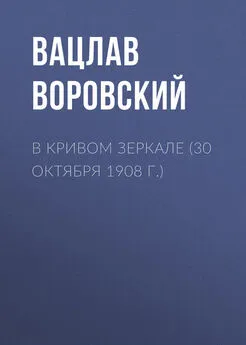 ВАЦЛАВ ВОРОВСКИЙ

В КРИВОМ ЗЕРКАЛЕ (30 ОКТЯБРЯ 1908 Г.)